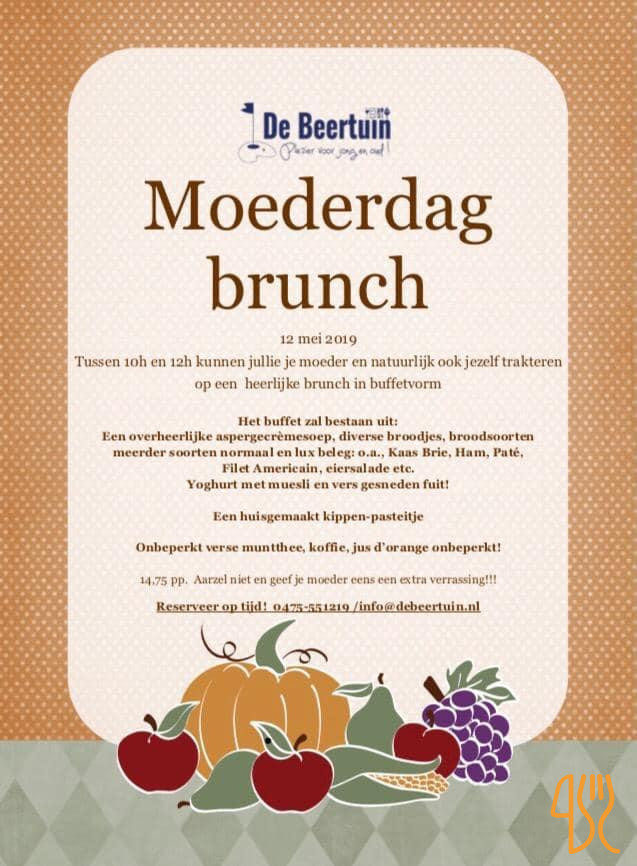 De Beertuin
Plezier voor jong en oud!

Moederdag brunch

12 mei 2019

Tussen 10h en 12h kunnen jullie je moeder en natuurlijk ook jezelf trakteren op een heerlijke brunch in buffetvorm

Het buffet zal bestaan uit:
Een overheerlijke aspergecrèmesoep, diverse broodjes, broodsoorten meerder soorten normaal en lux beleg: o.a., Kaas Brie, Ham, Paté, Filet Americain, eiersalade etc.
Yoghurt met muesli en vers gesneden fuit!

Een huisgemaakt kippen-pasteitje

Onbeperkt verse muntthee, koffie, jus d'orange onbeperkt!

14,75 pp. Aarzel niet en geef je moeder eens een extra verrassing!!!

Reserveer op tijd! 0475-551219 /info@debeertuin.nl